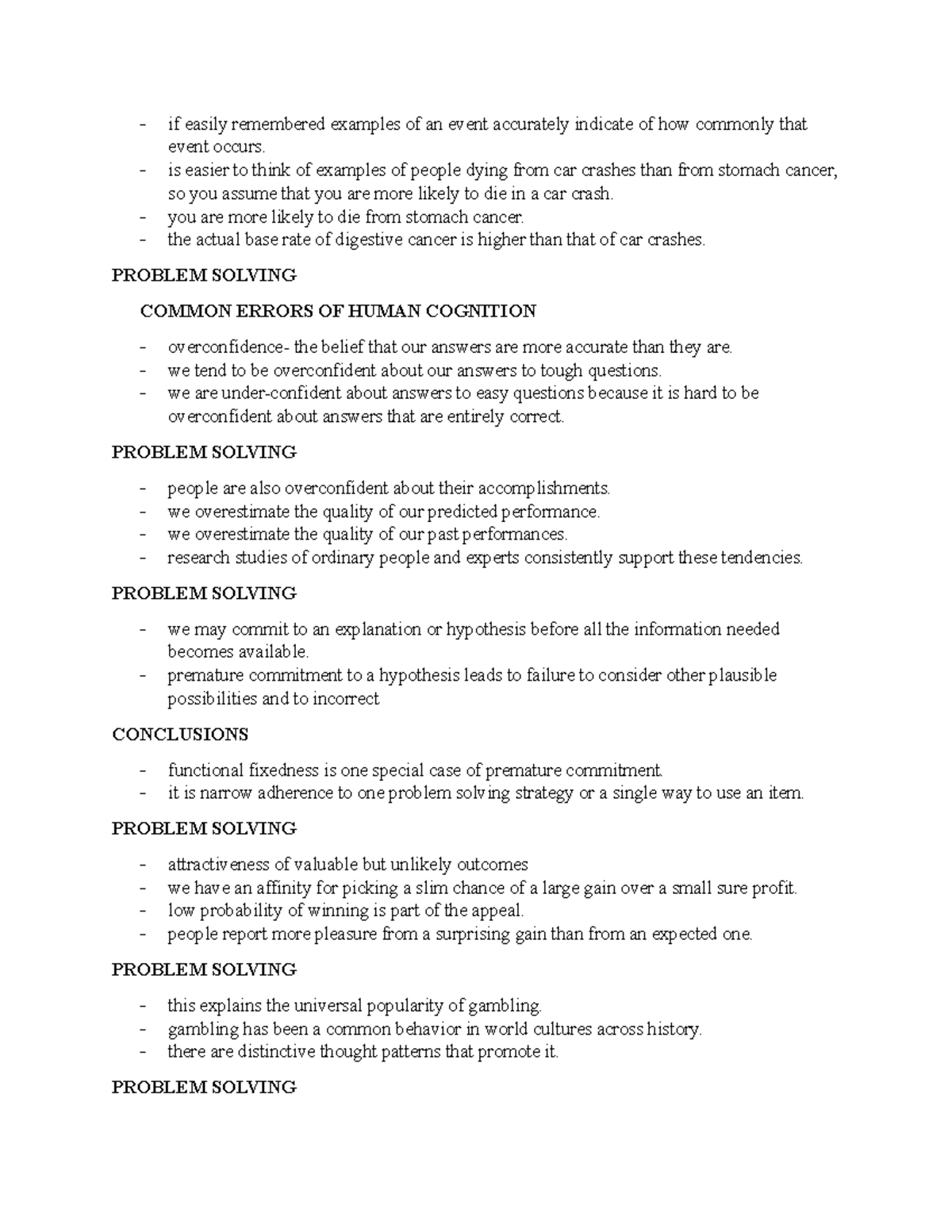 - if easily remembered examples of an event accurately indicate of how commonly that event occurs.
- is easier to think of examples of people dying from car crashes than from stomach cancer, so you assume that you are more likely to die in a car crash.
- you are more likely to die from stomach cancer.
- the actual base rate of digestive cancer is higher than that of car crashes.

PROBLEM SOLVING

COMMON ERRORS OF HUMAN COGNITION

- overconfidence- the belief that our answers are more accurate than they are.
- we tend to be overconfident about our answers to tough questions.
- we are under-confident about answers to easy questions because it is hard to be overconfident about answers that are entirely correct.

PROBLEM SOLVING

- people are also overconfident about their accomplishments.
- we overestimate the quality of our predicted performance.
- we overestimate the quality of our past performances.
- research studies of ordinary people and experts consistently support these tendencies.

PROBLEM SOLVING

- we may commit to an explanation or hypothesis before all the information needed becomes available.
- premature commitment to a hypothesis leads to failure to consider other plausible possibilities and to incorrect

CONCLUSIONS

- functional fixedness is one special case of premature commitment.
- it is narrow adherence to one problem solving strategy or a single way to use an item.

PROBLEM SOLVING

- attractiveness of valuable but unlikely outcomes
- we have an affinity for picking a slim chance of a large gain over a small sure profit.
- low probability of winning is part of the appeal.
- people report more pleasure from a surprising gain than from an expected one.

PROBLEM SOLVING

- this explains the universal popularity of gambling.
- gambling has been a common behavior in world cultures across history.
- there are distinctive thought patterns that promote it.

PROBLEM SOLVING